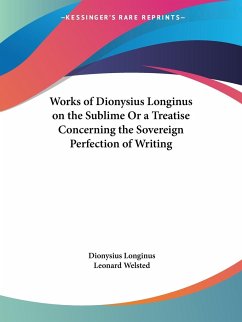 —KESSINGER'S RARE REPRINTS—

Works of Dionysius Longinus on the Sublime Or a Treatise Concerning the Sovereign Perfection of Writing

Dionysius Longinus
Leonard Welsted